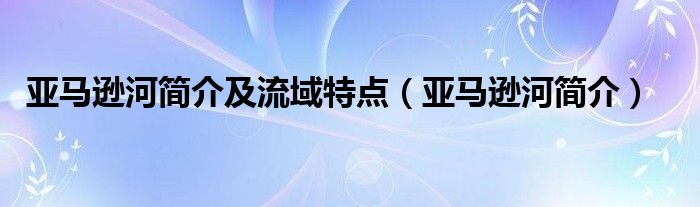 亚马逊河简介及流域特点（亚马逊河简介）